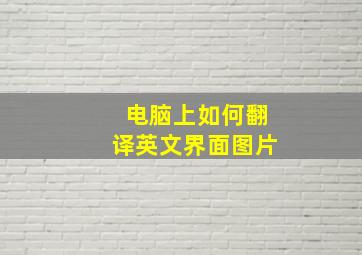 电脑上如何翻译英文界面图片